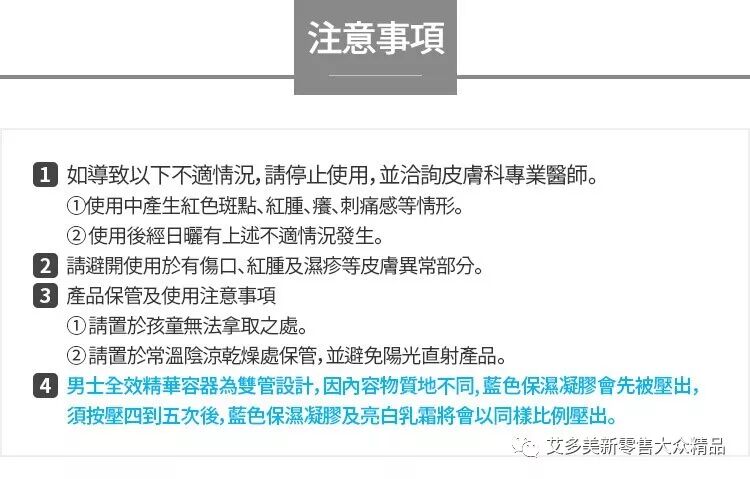 注意事項

1 如導致以下不適情況,請停止使用,並洽詢皮膚科專業醫師。
①使用中產生紅色斑點、紅腫、癢、刺痛感等情形。
②使用後經日曬有上述不適情況發生。

2 請避開使用於有傷口、紅腫及濕疹等皮膚異常部分。

3 產品保管及使用注意事項
①請置於孩童無法拿取之處。
②請置於常溫陰涼乾燥處保管,並避免陽光直射產品。

4 男士全效精華容器為雙管設計,因內容物質地不同,藍色保濕凝膠會先被壓出,須按壓四到五次後,藍色保濕凝膠及亮白乳霜將會以同樣比例壓出。

艾多美新零售大众精品